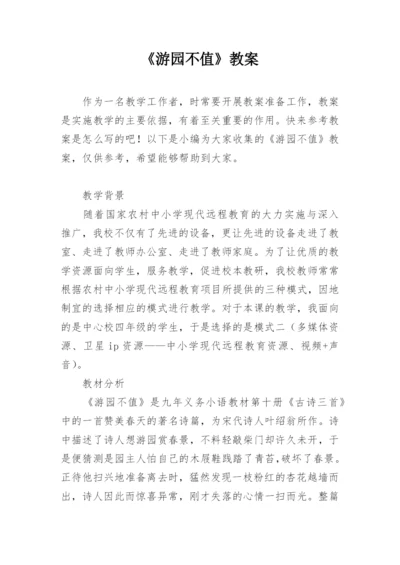 《游园不值》教案

作为一名教学工作者，时常要开展教案准备工作，教案是实施教学的主要依据，有着至关重要的作用。快来参考教案是怎么写的吧！以下是小编为大家收集的《游园不值》教案，仅供参考，希望能够帮助到大家。

教学背景

随着国家农村中小学现代远程教育的大力实施与深入推广，我校不仅有了先进的设备，更让先进的设备走进了教室、走进了教师办公室、走进了教师家庭。为了让优质的教学资源面向学生，服务教学，促进校本教研，我校教师常常根据农村中小学现代远程教育项目所提供的三种模式，因地制宜的选择相应的模式进行教学。对于本课的教学，我面向的是中心校四年级的学生，于是选择的是模式二（多媒体资源、卫星ip资源——中小学现代远程教育资源、视频+声音）。

教材分析

《游园不值》是九年义务小语教材第十册《古诗三首》中的一首赞美春天的著名诗篇，为宋代诗人叶绍翁所作。诗中描述了诗人想游园赏春景，不料轻敲柴门却许久未开，于是便猜测是园主人怕自己的木屐鞋践踏了青苔，破坏了春景。正待他扫兴地准备离去时，猛然发现一枝粉红的杏花越墙而出，诗人因此而惊喜异常，刚才失落的心情一扫而光。整篇